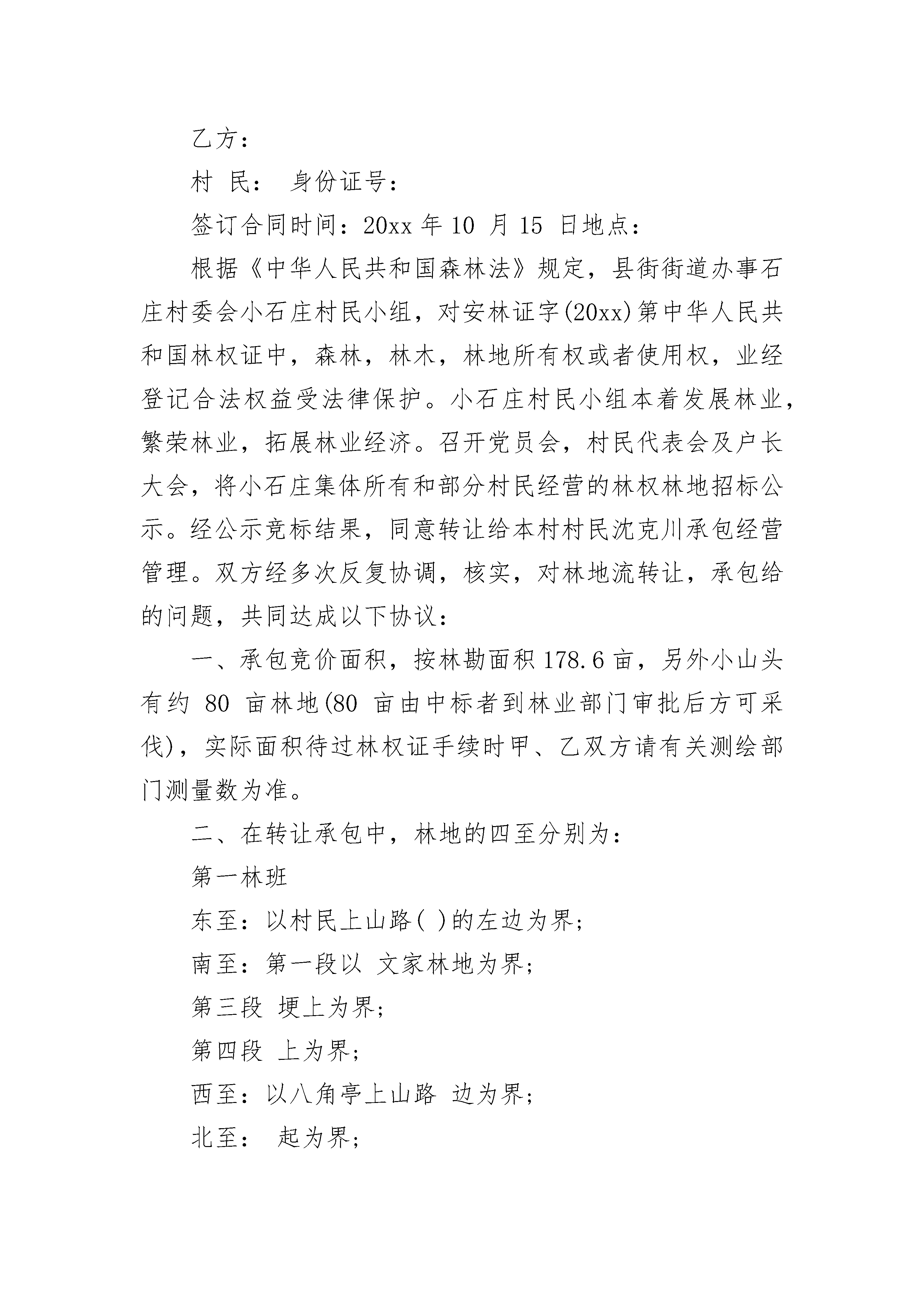 乙方：

村 民： 身份证号：

签订合同时间：20xx 年 10 月 15 日地点：

根据《中华人民共和国森林法》规定，县街街道办事石庄村委会小石庄村民小组，对安林证字(20xx)第中华人民共和国林权证中，森林，林木，林地所有权或者使用权，业经登记合法权益受法律保护。小石庄村民小组本着发展林业，繁荣林业，拓展林业经济。召开党员会，村民代表会及户长大会，将小石庄集体所有和部分村民经营的林权林地招标公示。经公示竞标结果，同意转让给本村村民沈克川承包经营管理。双方经多次反复协调，核实，对林地流转让，承包给的问题，共同达成以下协议：

一、承包竞价面积，按林勘面积 178.6 亩，另外小山头有约 80 亩林地(80 亩由中标者到林业部门审批后方可采伐)，实际面积待过林权证手续时甲、乙双方请有关测绘部门测量数为准。

二、在转让承包中，林地的四至分别为：

第一林班

东至：以村民上山路( )的左边为界；

南至：第一段以 文家林地为界；

第三段 埂上为界；

第四段 上为界；

西至：以八角亭上山路 边为界；

北至： 起为界；